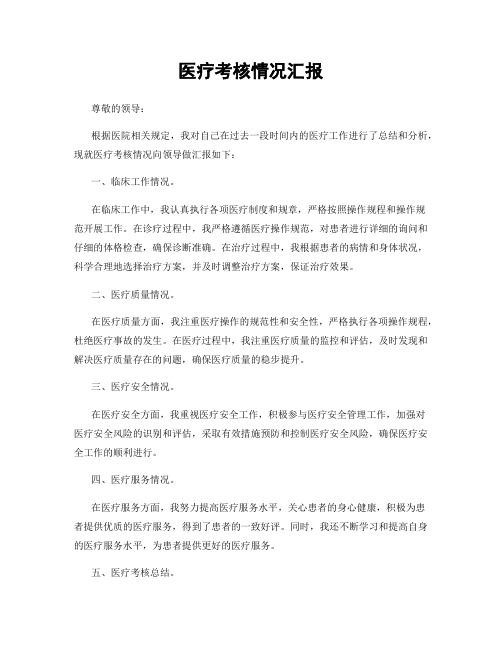 医疗考核情况汇报

尊敬的领导：

根据医院相关规定，我对自己在过去一段时间内的医疗工作进行了总结和分析，现就医疗考核情况向领导做汇报如下：

一、临床工作情况。

在临床工作中，我认真执行各项医疗制度和规章，严格按照操作规程和操作规范开展工作。在诊疗过程中，我严格遵循医疗操作规范，对患者进行详细的询问和仔细的体格检查，确保诊断准确。在治疗过程中，我根据患者的病情和身体状况，科学合理地选择治疗方案，并及时调整治疗方案，保证治疗效果。

二、医疗质量情况。

在医疗质量方面，我注重医疗操作的规范性和安全性，严格执行各项操作规程，杜绝医疗事故的发生。在医疗过程中，我注重医疗质量的监控和评估，及时发现和解决医疗质量存在的问题，确保医疗质量的稳步提升。

三、医疗安全情况。

在医疗安全方面，我重视医疗安全工作，积极参与医疗安全管理工作，加强对医疗安全风险的识别和评估，采取有效措施预防和控制医疗安全风险，确保医疗安全工作的顺利进行。

四、医疗服务情况。

在医疗服务方面，我努力提高医疗服务水平，关心患者的身心健康，积极为患者提供优质的医疗服务，得到了患者的一致好评。同时，我还不断学习和提高自身的医疗服务水平，为患者提供更好的医疗服务。

五、医疗考核总结。